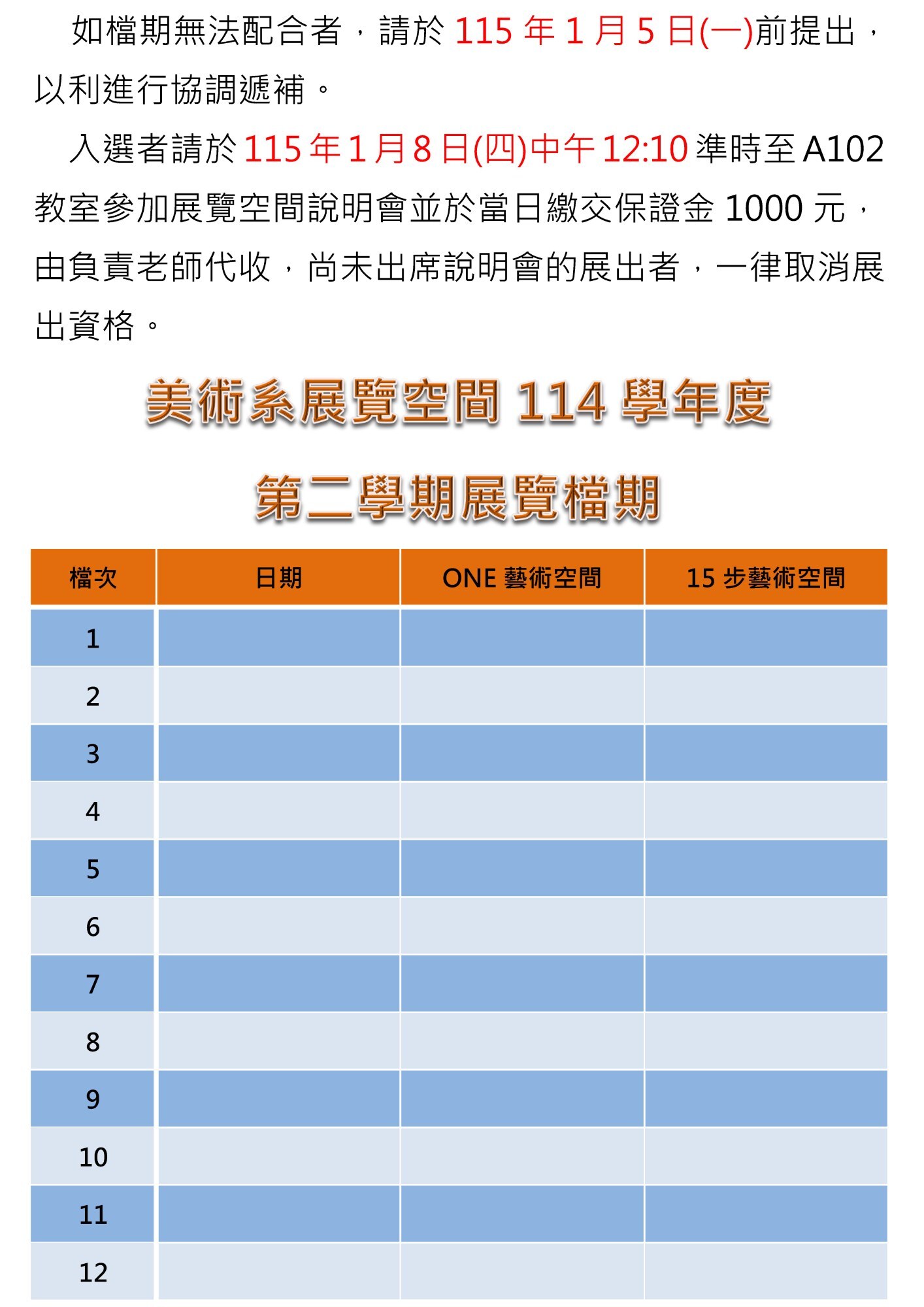 如檔期無法配合者，請於 115 年 1 月 5 日(一)前提出，以利進行協調遞補。

入選者請於 115 年 1 月 8 日(四)中午 12:10 準時至 A102 教室參加展覽空間說明會並於當日繳交保證金 1000 元，由負責老師代收，尚未出席說明會的展出者，一律取消展出資格。

美術系展覽空間 114 學年度

第二學期展覽檔期

| 檔次 | 日期 | ONE 藝術空間 | 15 步藝術空間 |
|---|---|---|---|
| 1 | | | |
| 2 | | | |
| 3 | | | |
| 4 | | | |
| 5 | | | |
| 6 | | | |
| 7 | | | |
| 8 | | | |
| 9 | | | |
| 10 | | | |
| 11 | | | |
| 12 | | | |